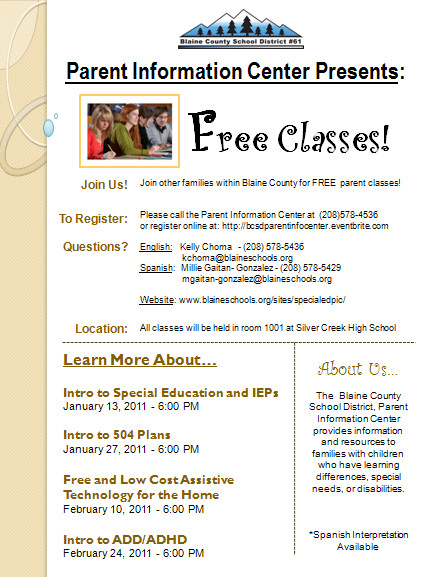 Blaine County School District #61

Parent Information Center Presents:

Free Classes!

Join Us! Join other families within Blaine County for FREE parent classes!

To Register: Please call the Parent Information Center at (208)578-4536 or register online at: http://bcsdparentinfocenter.eventbrite.com

Questions? English: Kelly Choma - (208) 578-5436
kchoma@blaineschools.org
Spanish: Millie Gaitan- Gonzalez - (208) 578-5429
mgaitan-gonzalez@blaineschools.org

Website: www.blaineschools.org/sites/specialedpic/

Location: All classes will be held in room 1001 at Silver Creek High School

Learn More About...

Intro to Special Education and IEPs
January 13, 2011 - 6:00 PM

Intro to 504 Plans
January 27, 2011 - 6:00 PM

Free and Low Cost Assistive Technology for the Home
February 10, 2011 - 6:00 PM

Intro to ADD/ADHD
February 24, 2011 - 6:00 PM

About Us...

The Blaine County School District, Parent Information Center provides information and resources to families with children who have learning differences, special needs, or disabilities.

*Spanish Interpretation Available